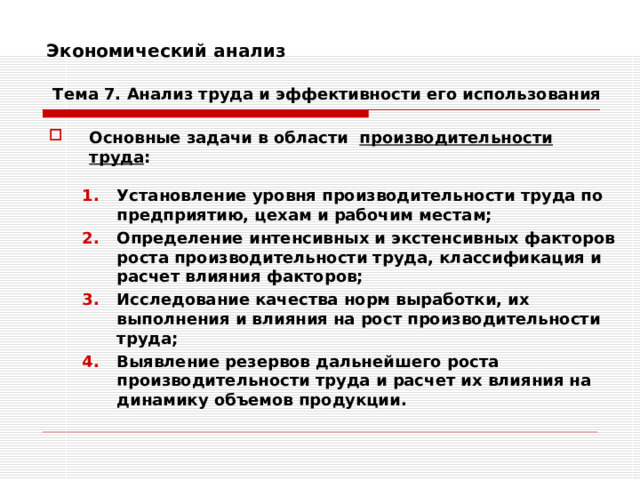 Экономический анализ

Тема 7. Анализ труда и эффективности его использования

Основные задачи в области производительности труда:

1. Установление уровня производительности труда по предприятию, цехам и рабочим местам;
2. Определение интенсивных и экстенсивных факторов роста производительности труда, классификация и расчет влияния факторов;
3. Исследование качества норм выработки, их выполнения и влияния на рост производительности труда;
4. Выявление резервов дальнейшего роста производительности труда и расчет их влияния на динамику объемов продукции.